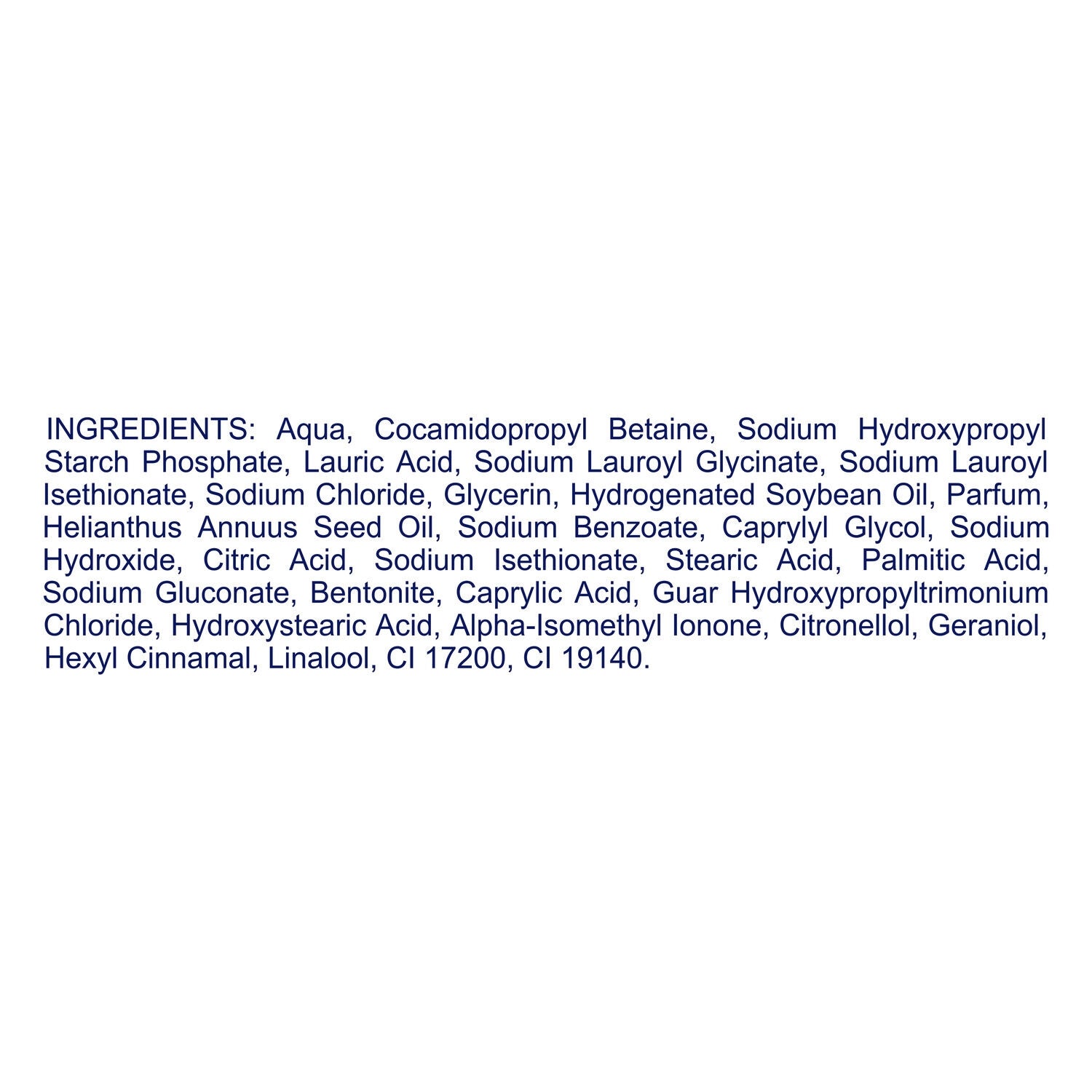 INGREDIENTS: Aqua, Cocamidopropyl Betaine, Sodium Hydroxypropyl Starch Phosphate, Lauric Acid, Sodium Lauroyl Glycinate, Sodium Lauroyl Isethionate, Sodium Chloride, Glycerin, Hydrogenated Soybean Oil, Parfum, Helianthus Annuus Seed Oil, Sodium Benzoate, Caprylyl Glycol, Sodium Hydroxide, Citric Acid, Sodium Isethionate, Stearic Acid, Palmitic Acid, Sodium Gluconate, Bentonite, Caprylic Acid, Guar Hydroxypropyltrimonium Chloride, Hydroxystearic Acid, Alpha-Isomethyl Ionone, Citronellol, Geraniol, Hexyl Cinnamal, Linalool, CI 17200, CI 19140.